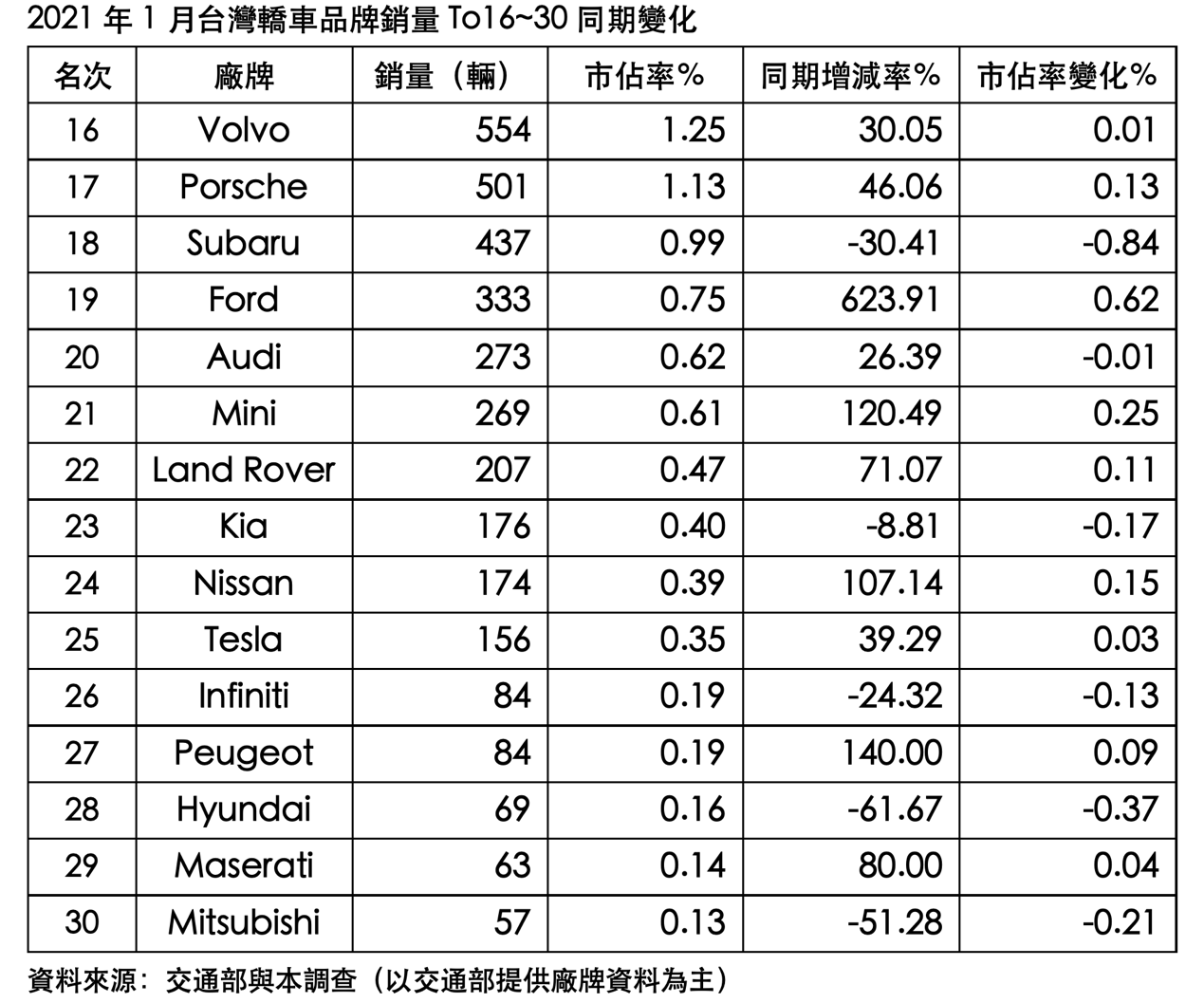 2021年1月台灣轎車品牌銷量To16~30同期變化

| 名次 | 廠牌 | 銷量（輛） | 市佔率% | 同期增減率% | 市佔率變化% |
|---|---|---|---|---|---|
| 16 | Volvo | 554 | 1.25 | 30.05 | 0.01 |
| 17 | Porsche | 501 | 1.13 | 46.06 | 0.13 |
| 18 | Subaru | 437 | 0.99 | -30.41 | -0.84 |
| 19 | Ford | 333 | 0.75 | 623.91 | 0.62 |
| 20 | Audi | 273 | 0.62 | 26.39 | -0.01 |
| 21 | Mini | 269 | 0.61 | 120.49 | 0.25 |
| 22 | Land Rover | 207 | 0.47 | 71.07 | 0.11 |
| 23 | Kia | 176 | 0.40 | -8.81 | -0.17 |
| 24 | Nissan | 174 | 0.39 | 107.14 | 0.15 |
| 25 | Tesla | 156 | 0.35 | 39.29 | 0.03 |
| 26 | Infiniti | 84 | 0.19 | -24.32 | -0.13 |
| 27 | Peugeot | 84 | 0.19 | 140.00 | 0.09 |
| 28 | Hyundai | 69 | 0.16 | -61.67 | -0.37 |
| 29 | Maserati | 63 | 0.14 | 80.00 | 0.04 |
| 30 | Mitsubishi | 57 | 0.13 | -51.28 | -0.21 |

資料來源：交通部與本調查（以交通部提供廠牌資料為主）